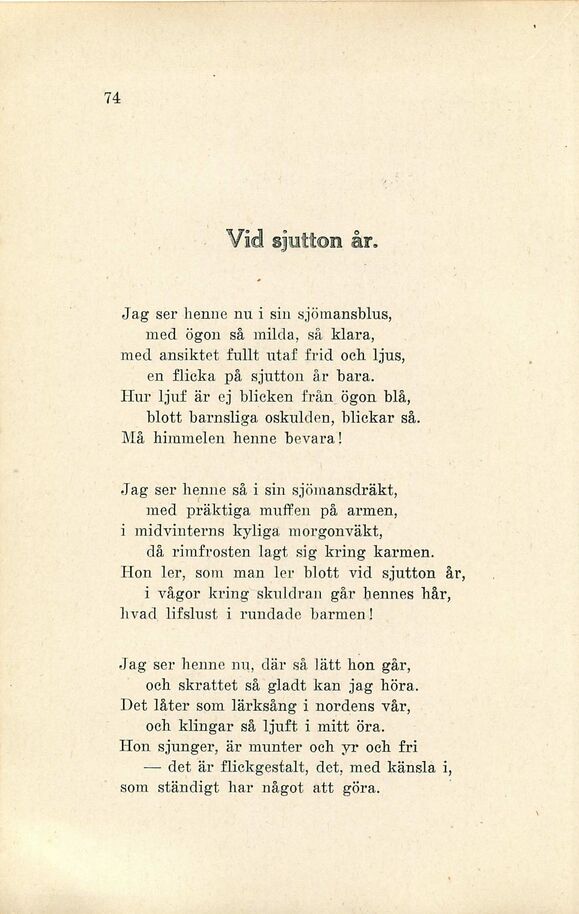 74

Vid sjutton år.

Jag ser henne nu i sin sjömansblus,
med ögon så milda, så klara,
med ansiktet fullt utaf frid och ljus,
en flicka på sjutton år bara.
Hur ljuf är ej blicken från ögon blå,
blott barnsliga oskulden, blickar så.
Må himmelen henne bevara!

Jag ser henne så i sin sjömansdräkt,
med präktiga muffen på armen,
i midvinterns kyliga morgonväkt,
då rimfrosten lagt sig kring karmen.
Hon ler, som man ler blott vid sjutton år,
i vågor kring skuldran går hennes hår,
hvad lifslust i rundade barmen!

Jag ser henne nu, där så lätt hon går,
och skrattet så gladt kan jag höra.
Det låter som lärksång i nordens vår,
och klingar så ljuft i mitt öra.
Hon sjunger, är munter och yr och fri
— det är flickgestalt, det, med känsla i,
som ständigt har något att göra.